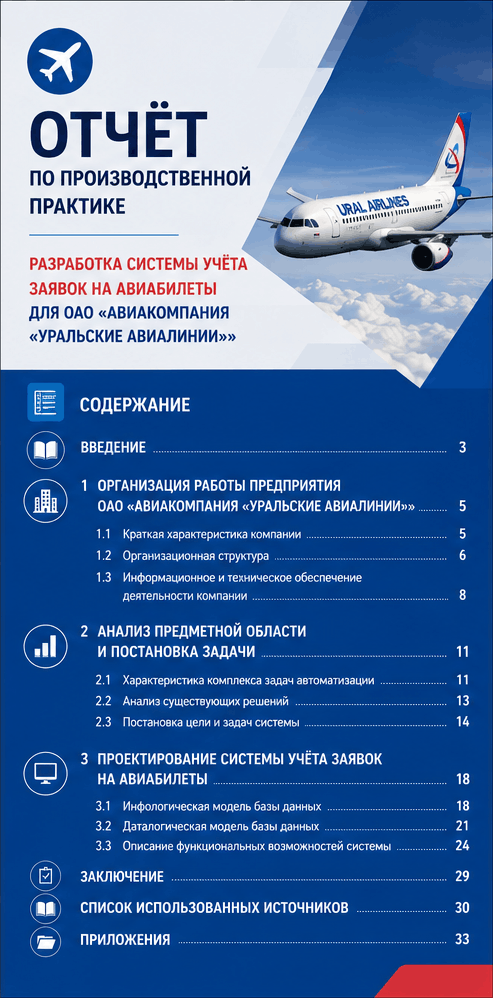 ОТЧЁТ
ПО ПРОИЗВОДСТВЕННОЙ ПРАКТИКЕ

РАЗРАБОТКА СИСТЕМЫ УЧЁТА ЗАЯВОК НА АВИАБИЛЕТЫ
ДЛЯ ОАО «АВИАКОМПАНИЯ «УРАЛЬСКИЕ АВИАЛИНИИ»»

URAL AIRLINES

СОДЕРЖАНИЕ

ВВЕДЕНИЕ 3

1 ОРГАНИЗАЦИЯ РАБОТЫ ПРЕДПРИЯТИЯ ОАО «АВИАКОМПАНИЯ «УРАЛЬСКИЕ АВИАЛИНИИ»» 5
1.1 Краткая характеристика компании 5
1.2 Организационная структура 6
1.3 Информационное и техническое обеспечение деятельности компании 8

2 АНАЛИЗ ПРЕДМЕТНОЙ ОБЛАСТИ И ПОСТАНОВКА ЗАДАЧИ 11
2.1 Характеристика комплекса задач автоматизации 11
2.2 Анализ существующих решений 13
2.3 Постановка цели и задач системы 14

3 ПРОЕКТИРОВАНИЕ СИСТЕМЫ УЧЁТА ЗАЯВОК НА АВИАБИЛЕТЫ 18
3.1 Инфологическая модель базы данных 18
3.2 Даталогическая модель базы данных 21
3.3 Описание функциональных возможностей системы 24

ЗАКЛЮЧЕНИЕ 29
СПИСОК ИСПОЛЬЗОВАННЫХ ИСТОЧНИКОВ 30
ПРИЛОЖЕНИЯ 33